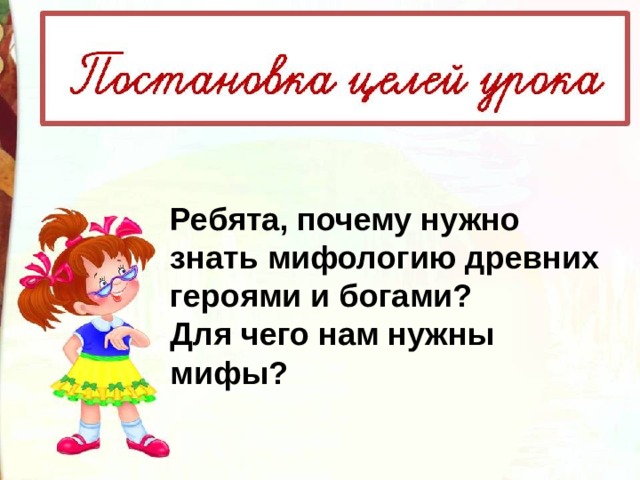 Постановка целей урока

Ребята, почему нужно знать мифологию древних героями и богами?
Для чего нам нужны мифы?